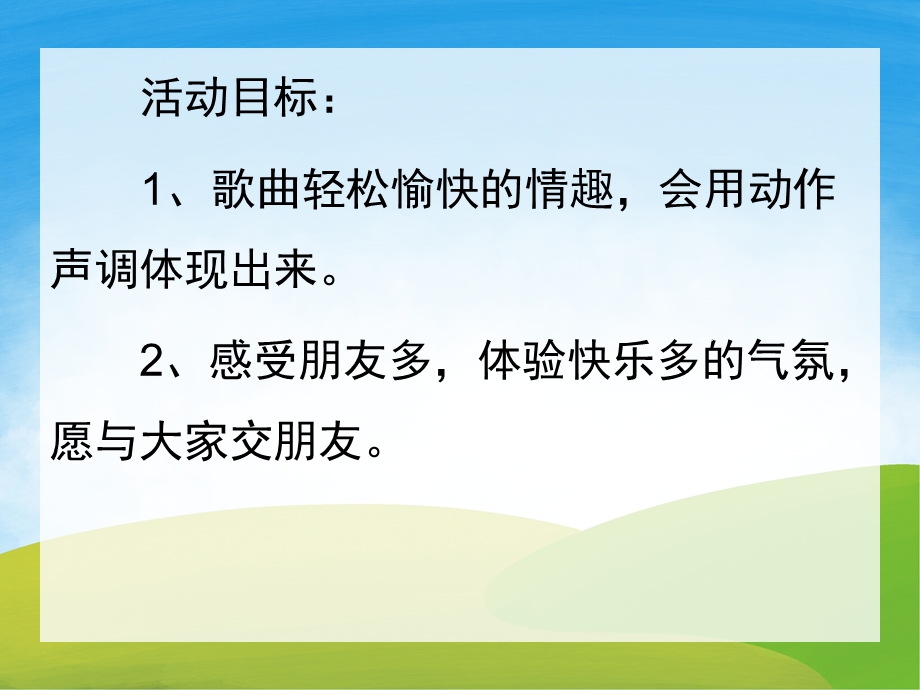 活动目标：

1、歌曲轻松愉快的情趣，会用动作声调体现出来。

2、感受朋友多，体验快乐多的气氛，愿与大家交朋友。